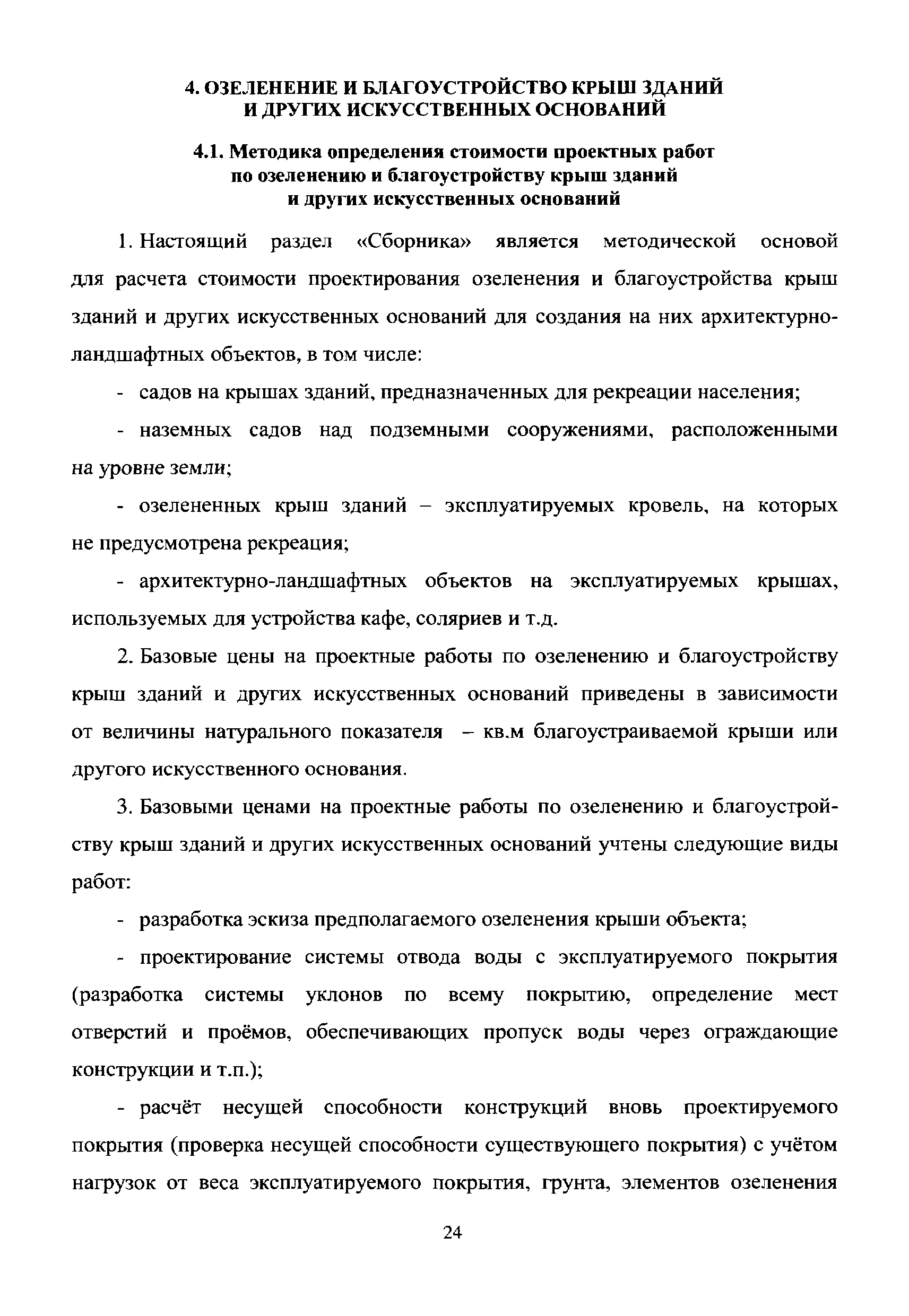 4. ОЗЕЛЕНЕНИЕ И БЛАГОУСТРОЙСТВО КРЫШ ЗДАНИЙ И ДРУГИХ ИСКУССТВЕННЫХ ОСНОВАНИЙ

4.1. Методика определения стоимости проектных работ по озеленению и благоустройству крыш зданий и других искусственных оснований

1. Настоящий раздел «Сборника» является методической основой для расчета стоимости проектирования озеленения и благоустройства крыш зданий и других искусственных оснований для создания на них архитектурно-ландшафтных объектов, в том числе:

- садов на крышах зданий, предназначенных для рекреации населения;

- наземных садов над подземными сооружениями, расположенными на уровне земли;

- озелененных крыш зданий – эксплуатируемых кровель, на которых не предусмотрена рекреация;

- архитектурно-ландшафтных объектов на эксплуатируемых крышах, используемых для устройства кафе, соляриев и т.д.

2. Базовые цены на проектные работы по озеленению и благоустройству крыш зданий и других искусственных оснований приведены в зависимости от величины натурального показателя – кв.м благоустраиваемой крыши или другого искусственного основания.

3. Базовыми ценами на проектные работы по озеленению и благоустройству крыш зданий и других искусственных оснований учтены следующие виды работ:

- разработка эскиза предполагаемого озеленения крыши объекта;

- проектирование системы отвода воды с эксплуатируемого покрытия (разработка системы уклонов по всему покрытию, определение мест отверстий и проёмов, обеспечивающих пропуск воды через ограждающие конструкции и т.п.);

- расчёт несущей способности конструкций вновь проектируемого покрытия (проверка несущей способности существующего покрытия) с учётом нагрузок от веса эксплуатируемого покрытия, грунта, элементов озеленения

24